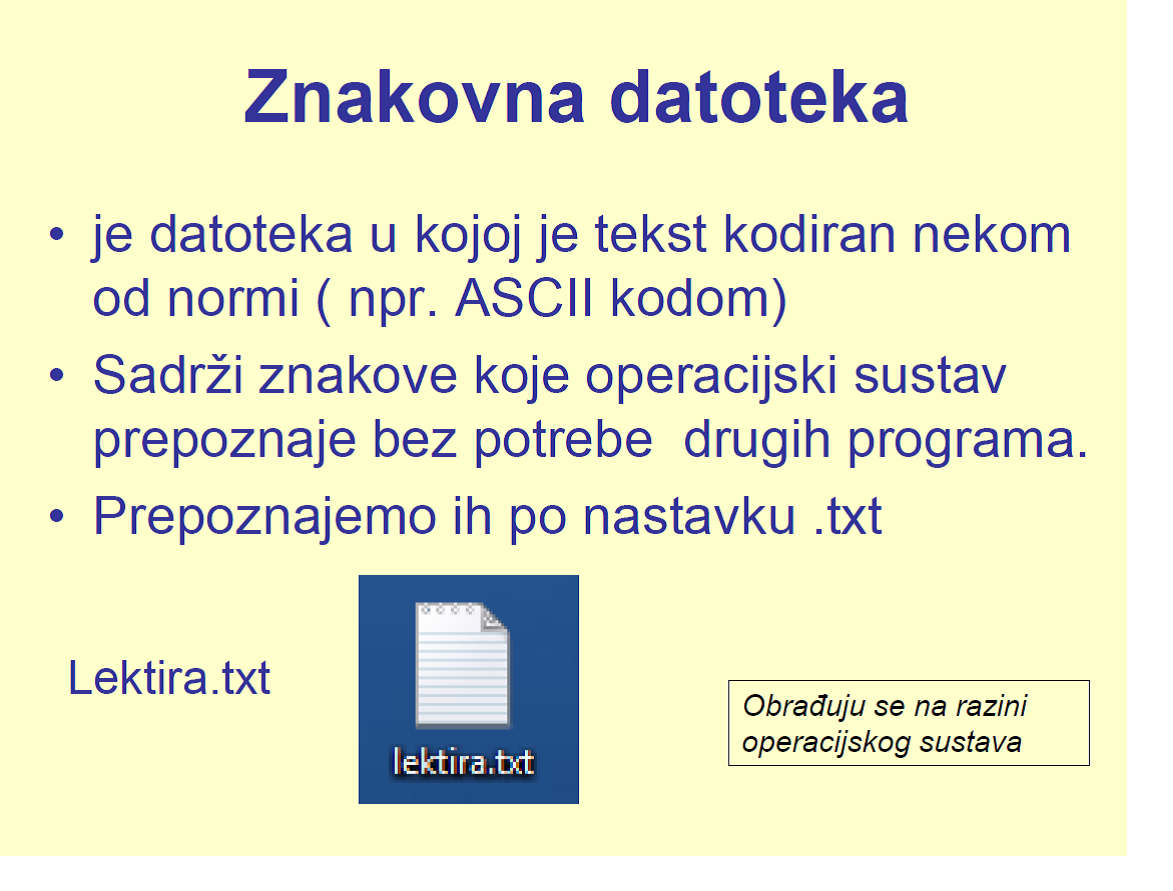 Znakovna datoteka

• je datoteka u kojoj je tekst kodiran nekom od normi ( npr. ASCII kodom)
• Sadrži znakove koje operacijski sustav prepoznaje bez potrebe  drugih programa.
• Prepoznajemo ih po nastavku .txt

Lektira.txt

lektira.txt

Obrađuju se na razini operacijskog sustava